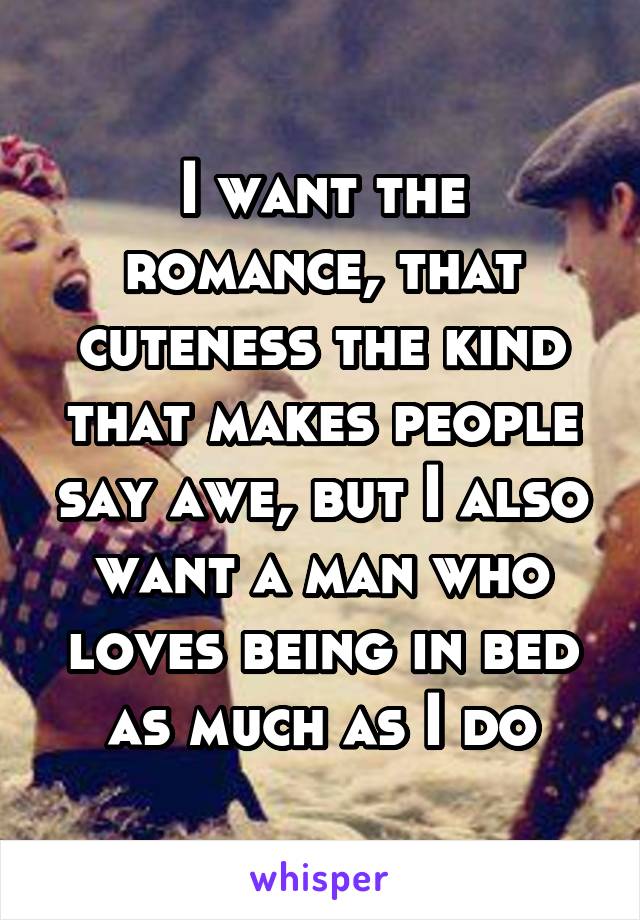 I want the romance, that cuteness the kind that makes people say awe, but I also want a man who loves being in bed as much as I do

whisper